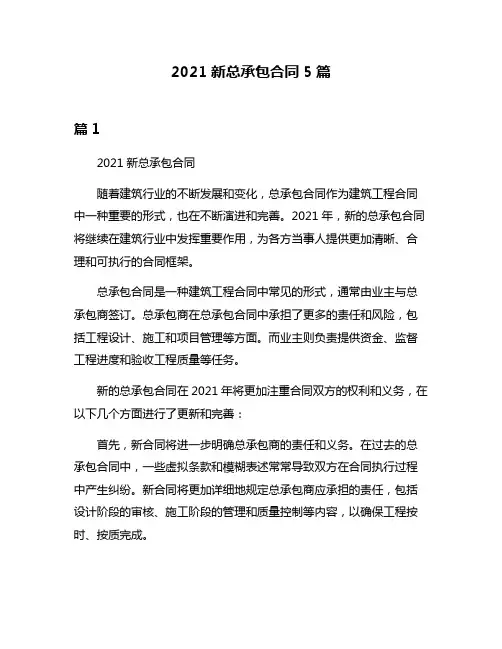 2021 新总承包合同 5 篇

篇 1

2021 新总承包合同

随着建筑行业的不断发展和变化，总承包合同作为建筑工程合同中一种重要的形式，也在不断演进和完善。2021 年，新的总承包合同将继续在建筑行业中发挥重要作用，为各方当事人提供更加清晰、合理和可执行的合同框架。

总承包合同是一种建筑工程合同中常见的形式，通常由业主与总承包商签订。总承包商在总承包合同中承担了更多的责任和风险，包括工程设计、施工和项目管理等方面。而业主则负责提供资金、监督工程进度和验收工程质量等任务。

新的总承包合同在 2021 年将更加注重合同双方的权利和义务，在以下几个方面进行了更新和完善：

首先，新合同将进一步明确总承包商的责任和义务。在过去的总承包合同中，一些虚拟条款和模糊表述常常导致双方在合同执行过程中产生纠纷。新合同将更加详细地规定总承包商应承担的责任，包括设计阶段的审核、施工阶段的管理和质量控制等内容，以确保工程按时、按质完成。